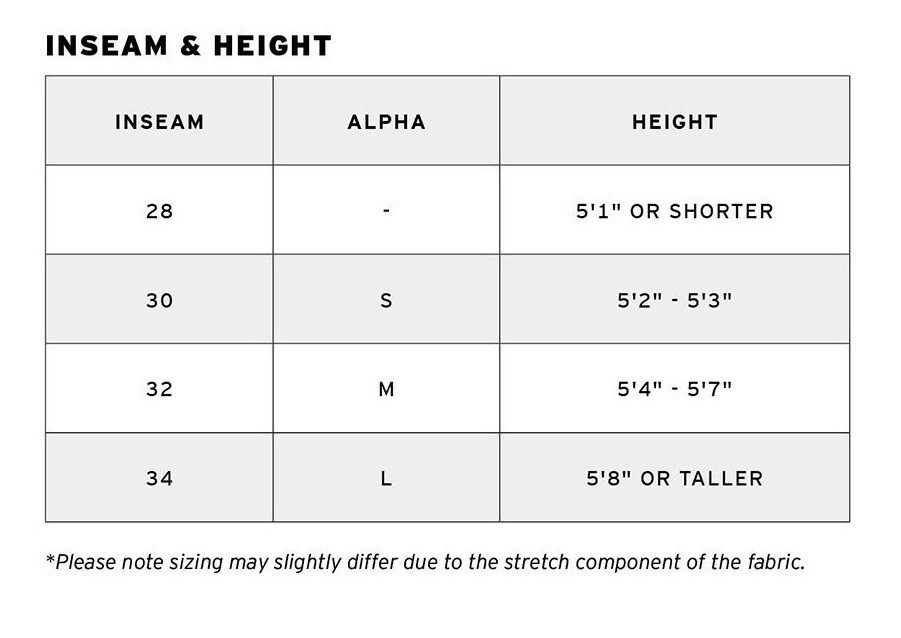 INSEAM & HEIGHT

| INSEAM | ALPHA | HEIGHT |
|---|---|---|
| 28 | - | 5'1" OR SHORTER |
| 30 | S | 5'2" - 5'3" |
| 32 | M | 5'4" - 5'7" |
| 34 | L | 5'8" OR TALLER |

*Please note sizing may slightly differ due to the stretch component of the fabric.